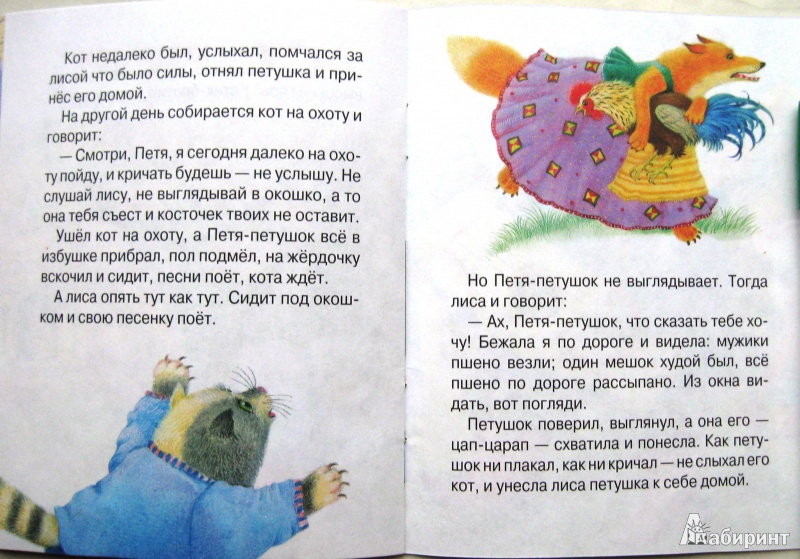 Кот недалеко был, услыхал, помчался за лисой что было силы, отнял петушка и принёс его домой.

На другой день собирается кот на охоту и говорит:

— Смотри, Петя, я сегодня далеко на охоту пойду, и кричать будешь — не услышу. Не слушай лису, не выглядывай в окошко, а то она тебя съест и косточек твоих не оставит.

Ушёл кот на охоту, а Петя-петушок всё в избушке прибрал, пол подмёл, на жёрдочку вскочил и сидит, песни поёт, кота ждёт.

А лиса опять тут как тут. Сидит под окошком и свою песенку поёт.

Но Петя-петушок не выглядывает. Тогда лиса и говорит:

— Ах, Петя-петушок, что сказать тебе хочу! Бежала я по дороге и видела: мужики пшено везли; один мешок худой был, всё пшено по дороге рассыпано. Из окна видать, вот погляди.

Петушок поверил, выглянул, а она его — цап-царап — схватила и понесла. Как петушок ни плакал, как ни кричал — не слыхал его кот, и унесла лиса петушка к себе домой.

Лабиринт